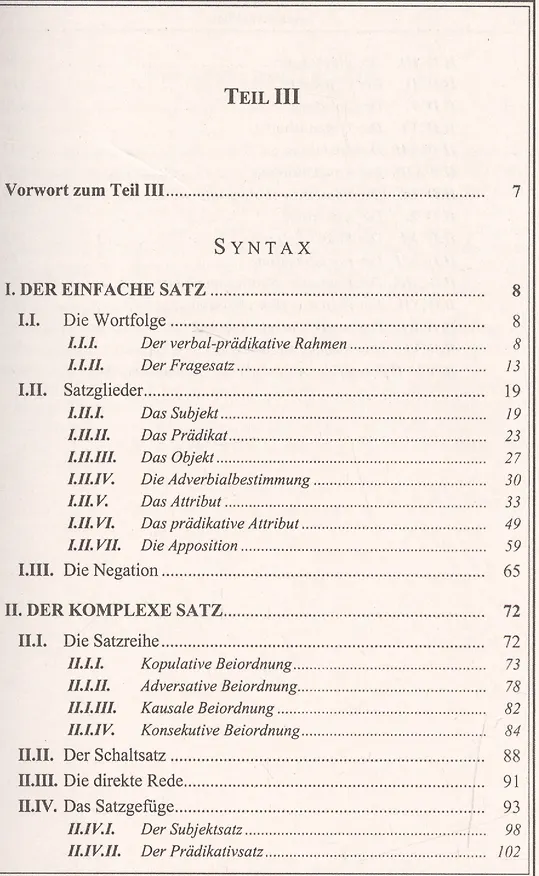 TEIL III

Vorwort zum Teil III 7

SYNTAX

I. DER EINFACHE SATZ 8

I.I. Die Wortfolge 8
I.I.I. Der verbal-prädikative Rahmen 8
I.I.II. Der Fragesatz 13

I.II. Satzglieder 19
I.II.I. Das Subjekt 19
I.II.II. Das Prädikat 23
I.II.III. Das Objekt 27
I.II.IV. Die Adverbialbestimmung 30
I.II.V. Das Attribut 33
I.II.VI. Das prädikative Attribut 49
I.II.VII. Die Apposition 59

I.III. Die Negation 65

II. DER KOMPLEXE SATZ 72

II.I. Die Satzreihe 72
II.I.I. Kopulative Beiordnung 73
II.I.II. Adversative Beiordnung 78
II.I.III. Kausale Beiordnung 82
II.I.IV. Konsekutive Beiordnung 84

II.II. Der Schaltsatz 88
II.III. Die direkte Rede 91
II.IV. Das Satzgefüge 93
II.IV.I. Der Subjektsatz 98
II.IV.II. Der Prädikativsatz 102